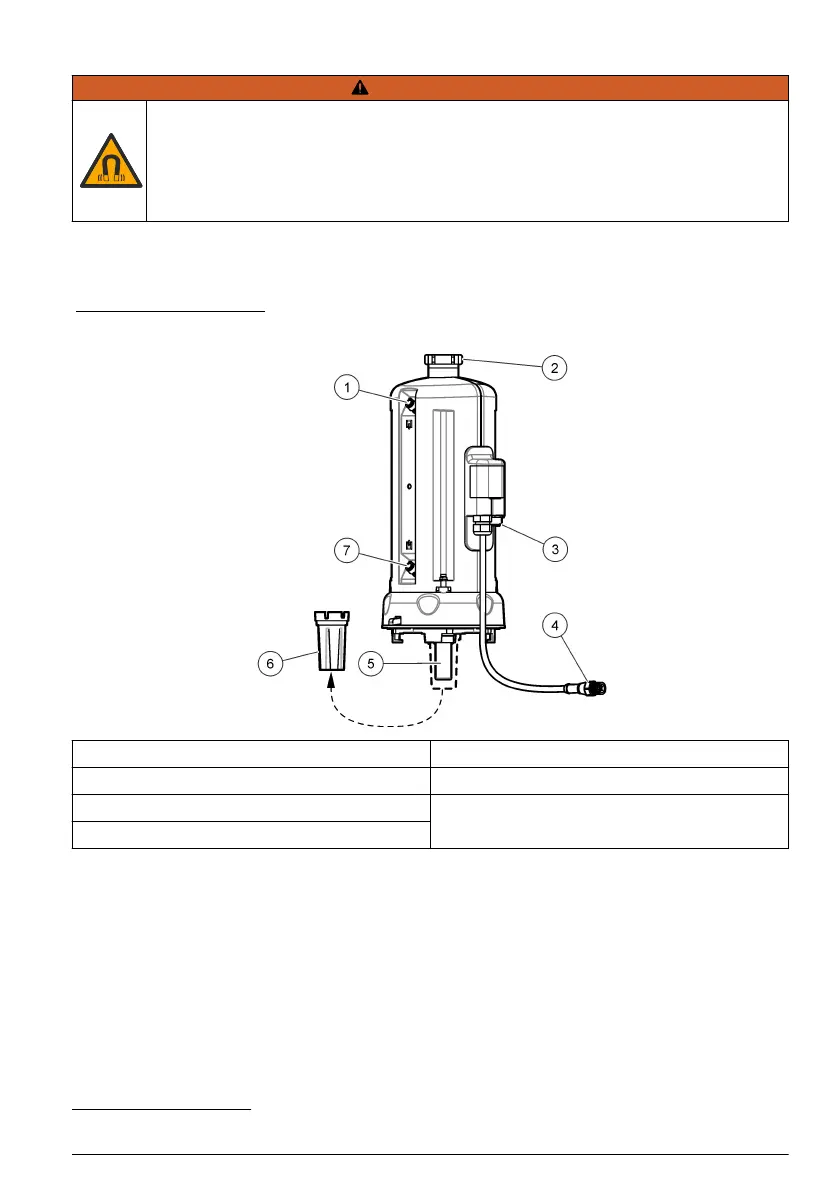 1
2
3
4
5
6
7